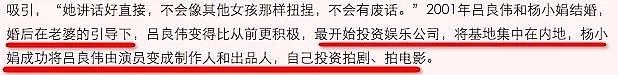 吸引，“她讲话好直接，不会像其他女孩那样扭捏，不会有废话。”2001年吕良伟和杨小娟结婚，婚后在老婆的引导下，吕良伟变得比从前更积极，最开始投资娱乐公司，将基地集中在内地，杨小娟成功将吕良伟由演员变成制作人和出品人，自己投资拍剧、拍电影。